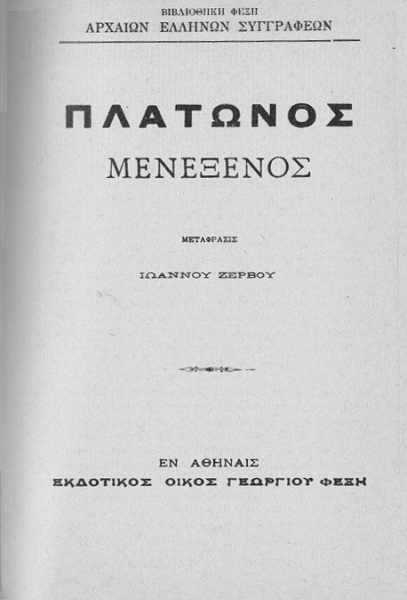 ΒΙΒΛΙΟΘΗΚΗ ΦΕΞΗ
ΑΡΧΑΙΩΝ ΕΛΛΗΝΩΝ ΣΥΓΓΡΑΦΕΩΝ

ΠΛΑΤΩΝΟΣ
ΜΕΝΕΞΕΝΟΣ

ΜΕΤΑΦΡΑΣΙΣ

ΙΩΑΝΝΟΥ ΖΕΡΒΟΥ

ΕΝ ΑΘΗΝΑΙΣ
ΕΚΔΟΤΙΚΟΣ ΟΙΚΟΣ ΓΕΩΡΓΙΟΥ ΦΕΞΗ